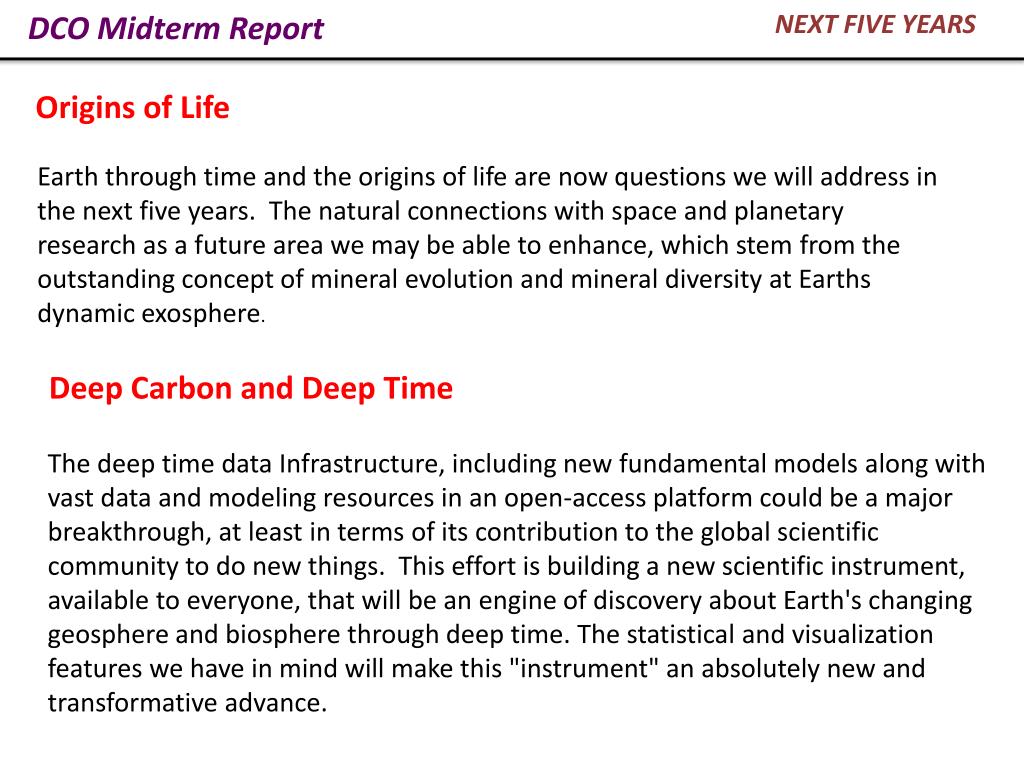 DCO Midterm Report

NEXT FIVE YEARS

Origins of Life

Earth through time and the origins of life are now questions we will address in the next five years. The natural connections with space and planetary research as a future area we may be able to enhance, which stem from the outstanding concept of mineral evolution and mineral diversity at Earths dynamic exosphere.

Deep Carbon and Deep Time

The deep time data Infrastructure, including new fundamental models along with vast data and modeling resources in an open-access platform could be a major breakthrough, at least in terms of its contribution to the global scientific community to do new things. This effort is building a new scientific instrument, available to everyone, that will be an engine of discovery about Earth's changing geosphere and biosphere through deep time. The statistical and visualization features we have in mind will make this "instrument" an absolutely new and transformative advance.